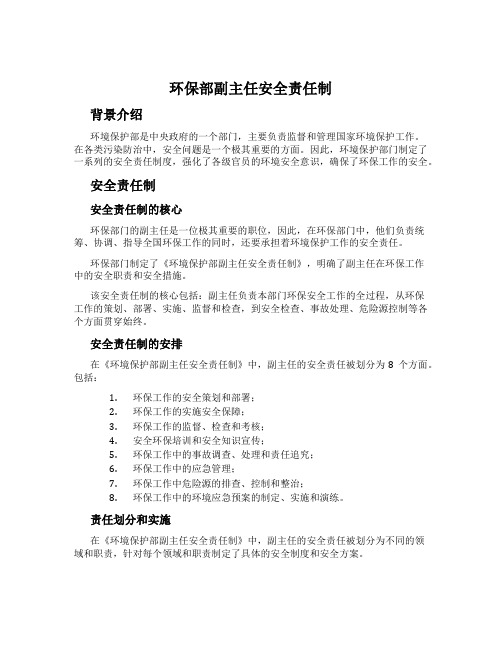 环保部副主任安全责任制

背景介绍

环境保护部是中央政府的一个部门，主要负责监督和管理国家环境保护工作。在各类污染防治中，安全问题是一个极其重要的方面。因此，环境保护部门制定了一系列的安全责任制度，强化了各级官员的环境安全意识，确保了环保工作的安全。

安全责任制

安全责任制的核心

环保部门的副主任是一位极其重要的职位，因此，在环保部门中，他们负责统筹、协调、指导全国环保工作的同时，还要承担着环境保护工作的安全责任。

环保部门制定了《环境保护部副主任安全责任制》，明确了副主任在环保工作中的安全职责和安全措施。

该安全责任制的核心包括：副主任负责本部门环保安全工作的全过程，从环保工作的策划、部署、实施、监督和检查，到安全检查、事故处理、危险源控制等各个方面贯穿始终。

安全责任制的安排

在《环境保护部副主任安全责任制》中，副主任的安全责任被划分为 8 个方面。包括：

1. 环保工作的安全策划和部署；
2. 环保工作的实施安全保障；
3. 环保工作的监督、检查和考核；
4. 安全环保培训和安全知识宣传；
5. 环保工作中的事故调查、处理和责任追究；
6. 环保工作中的应急管理；
7. 环保工作中危险源的排查、控制和整治；
8. 环保工作中的环境应急预案的制定、实施和演练。

责任划分和实施

在《环境保护部副主任安全责任制》中，副主任的安全责任被划分为不同的领域和职责，针对每个领域和职责制定了具体的安全制度和安全方案。